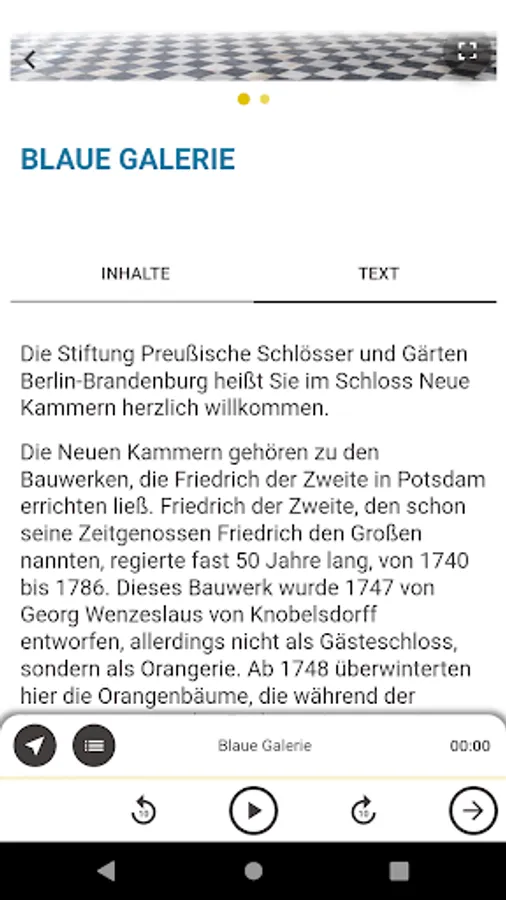 BLAUE GALERIE

INHALTE

TEXT

Die Stiftung Preußische Schlösser und Gärten Berlin-Brandenburg heißt Sie im Schloss Neue Kammern herzlich willkommen.

Die Neuen Kammern gehören zu den Bauwerken, die Friedrich der Zweite in Potsdam errichten ließ. Friedrich der Zweite, den schon seine Zeitgenossen Friedrich den Großen nannten, regierte fast 50 Jahre lang, von 1740 bis 1786. Dieses Bauwerk wurde 1747 von Georg Wenzeslaus von Knobelsdorff entworfen, allerdings nicht als Gästeschloss, sondern als Orangerie. Ab 1748 überwinterten hier die Orangenbäume, die während der

Blaue Galerie

00:00

10

10